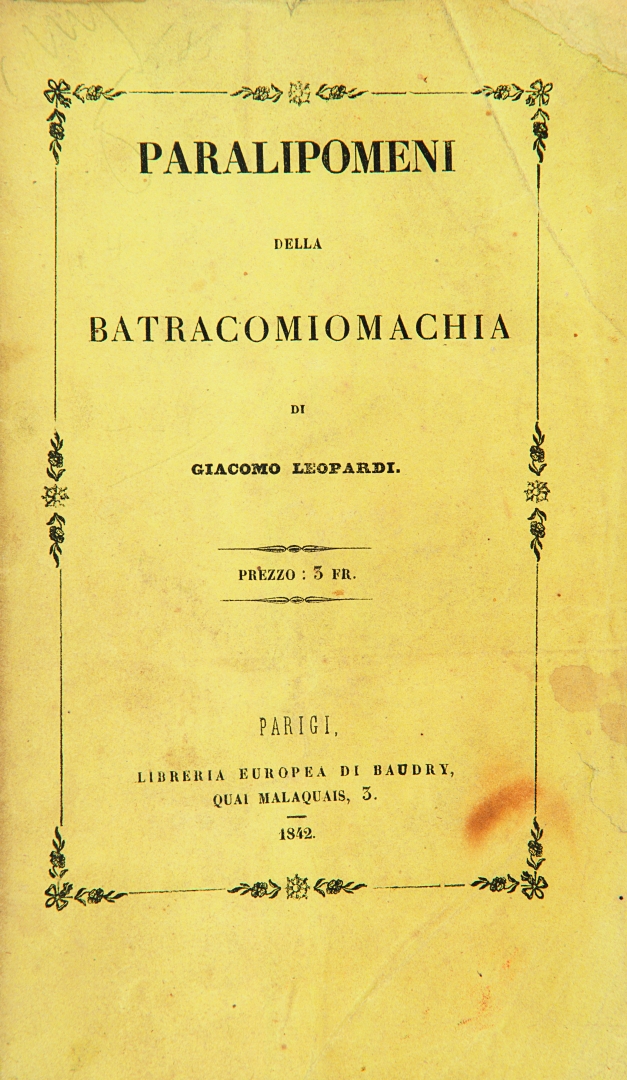 PARALIPOMENI

DELLA

BATRACOMIOMACHIA

DI

GIACOMO LEOPARDI.

PREZZO : 3 FR.

PARIGI,

LIBRERIA EUROPEA DI BAUDRY, QUAI MALAQUAIS, 3.

1842.